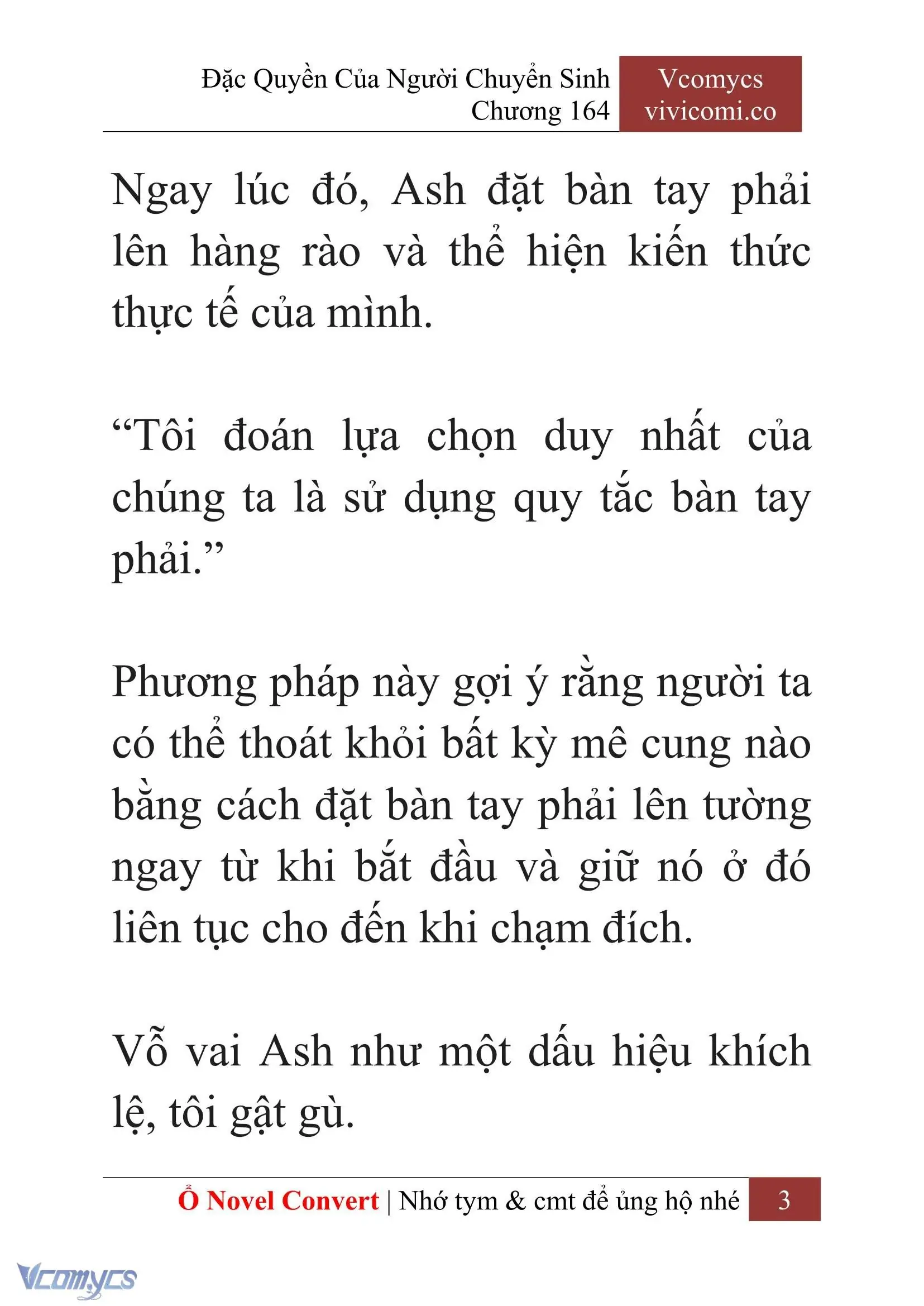 Đặc Quyền Của Người Chuyển Sinh
Chương 164

Vcomycs
vivicomi.co

Ngay lúc đó, Ash đặt bàn tay phải lên hàng rào và thể hiện kiến thức thực tế của mình.

“Tôi đoán lựa chọn duy nhất của chúng ta là sử dụng quy tắc bàn tay phải.”

Phương pháp này gợi ý rằng người ta có thể thoát khỏi bất kỳ mê cung nào bằng cách đặt bàn tay phải lên tường ngay từ khi bắt đầu và giữ nó ở đó liên tục cho đến khi chạm đích.

Vỗ vai Ash như một dấu hiệu khích lệ, tôi gật gù.

Ổ Novel Convert | Nhớ tym & cmt để ủng hộ nhé 3

Vcomycs